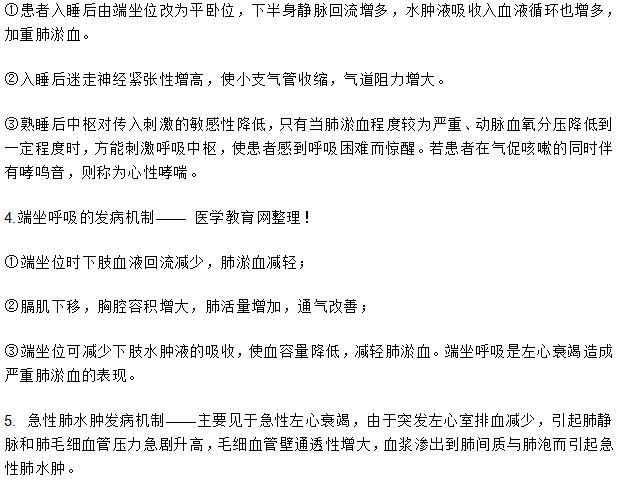 ①患者入睡后由端坐位改为平卧位，下半身静脉回流增多，水肿液吸收入血液循环也增多，加重肺淤血。

②入睡后迷走神经紧张性增高，使小支气管收缩，气道阻力增大。

③熟睡后中枢对传入刺激的敏感性降低，只有当肺淤血程度较为严重、动脉血氧分压降低到一定程度时，方能刺激呼吸中枢，使患者感到呼吸困难而惊醒。若患者在气促咳嗽的同时伴有哮鸣音，则称为心性哮喘。

4.端坐呼吸的发病机制—— 医学教育网整理！

①端坐位时下肢血液回流减少，肺淤血减轻；

②膈肌下移，胸腔容积增大，肺活量增加，通气改善；

③端坐位可减少下肢水肿液的吸收，使血容量降低，减轻肺淤血。端坐呼吸是左心衰竭造成严重肺淤血的表现。

5. 急性肺水肿发病机制——主要见于急性左心衰竭，由于突发左心室排血减少，引起肺静脉和肺毛细血管压力急剧升高，毛细血管壁通透性增大，血浆渗出到肺间质与肺泡而引起急性肺水肿。